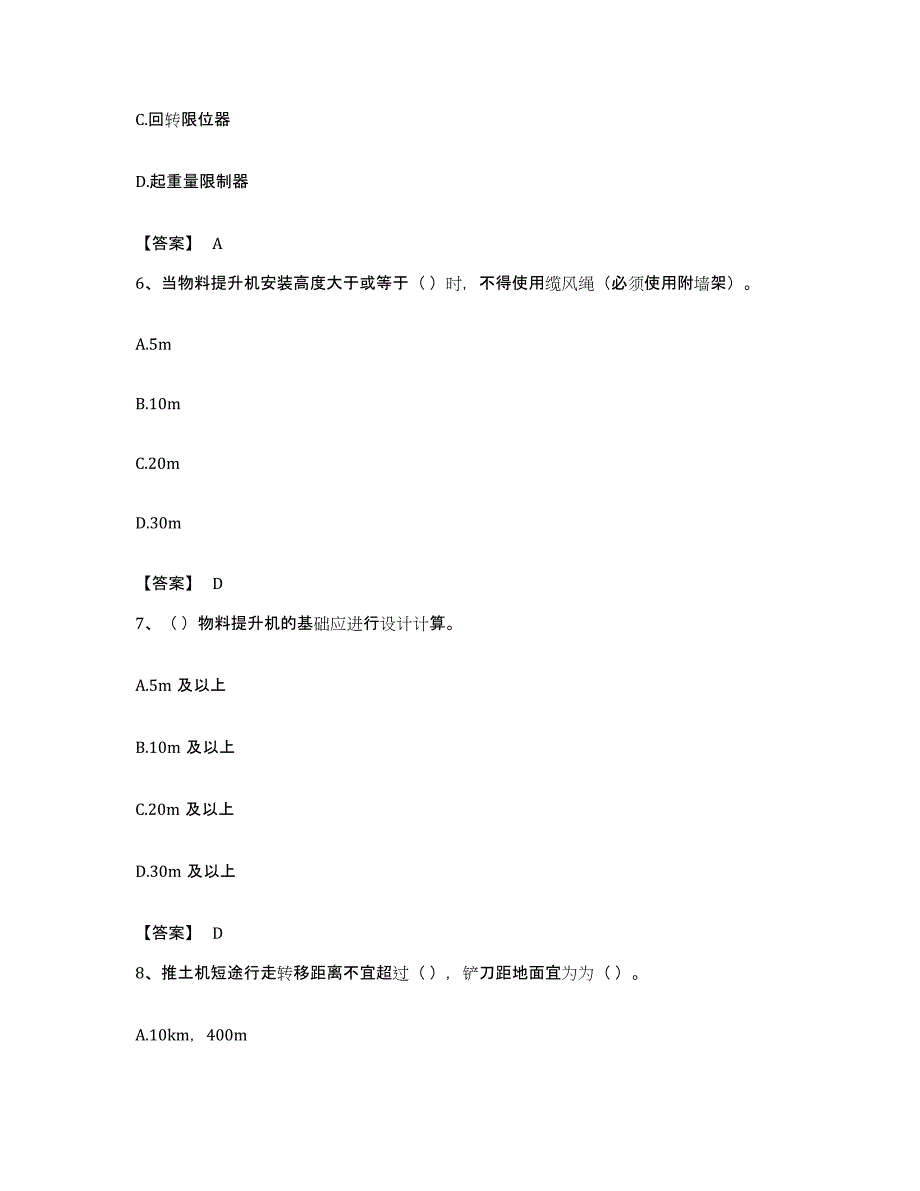 C.回转限位器

D.起重量限制器

【答案】 A

6、当物料提升机安装高度大于或等于（）时，不得使用缆风绳（必须使用附墙架）。

A.5m

B.10m

C.20m

D.30m

【答案】 D

7、（）物料提升机的基础应进行设计计算。

A.5m 及以上

B.10m 及以上

C.20m 及以上

D.30m 及以上

【答案】 D

8、推土机短途行走转移距离不宜超过（），铲刀距地面宜为为（）。

A.10km，400m